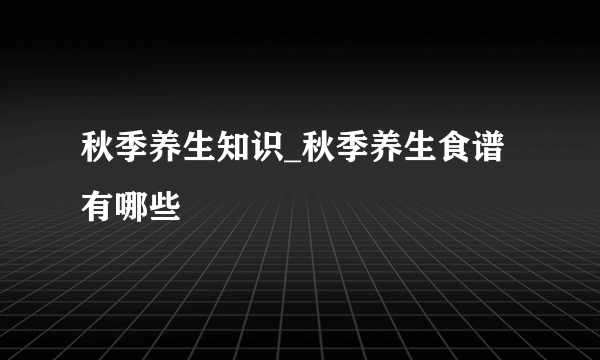 秋季养生知识_秋季养生食谱有哪些